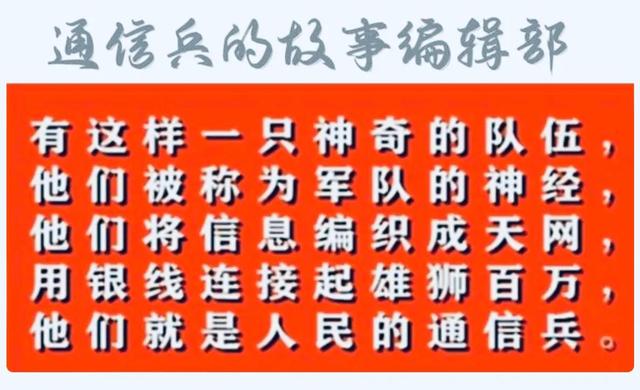 通信兵的故事编辑部

有这样一只神奇的队伍，
他们被称为军队的神经，
他们将信息编织成天网，
用银线连接起雄狮百万，
他们就是人民的通信兵。